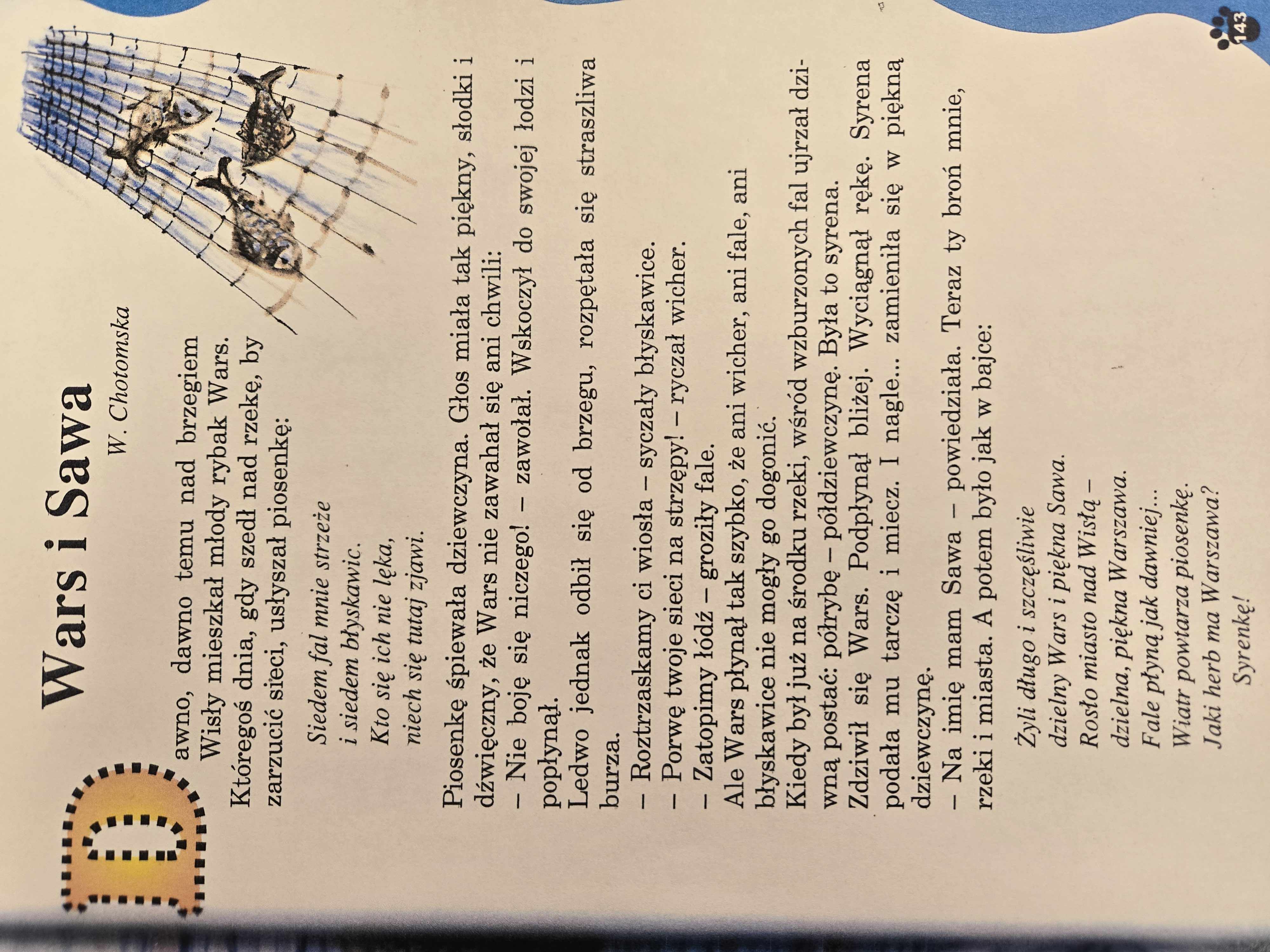 Wars i Sawa

W. Chotomska

Dawno, dawno temu nad brzegiem Wisły mieszkał młody rybak Wars. Któregoś dnia, gdy szedł nad rzekę, by zarzucić sieci, usłyszał piosenkę:

Siedem fal mnie strzeże
i siedem błyskawic.
Kto się ich nie lęka,
niech się tutaj zjawi.

Piosenkę śpiewała dziewczyna. Głos miała tak piękny, słodki i dźwięczny, że Wars nie zawahał się ani chwili:
– Nie boję się niczego! – zawołał. Wskoczył do swojej łodzi i popłynął.
Ledwo jednak odbił się od brzegu, rozpętała się straszliwa burza.
– Roztrzaskamy ci wiosła – syczały błyskawice.
– Porwę twoje sieci na strzępy! – ryczał wicher.
– Zatopimy łódź – groziły fale.
Ale Wars płynął tak szybko, że ani wicher, ani fale, ani błyskawice nie mogły go dogonić.
Kiedy był już na środku rzeki, wśród wzburzonych fal ujrzał dziwną postać: półrybę – półdziewczynę. Była to syrena.
Zdziwił się Wars. Podpłynął bliżej. Wyciągnął rękę. Syrena podała mu tarczę i miecz. I nagle... zamieniła się w piękną dziewczynę.
– Na imię mam Sawa – powiedziała. Teraz ty broń mnie, rzeki i miasta. A potem było jak w bajce:

Żyli długo i szczęśliwie
dzielny Wars i piękna Sawa.
Rosło miasto nad Wisłą –
dzielna, piękna Warszawa.
Fale płyną jak dawniej...
Wiatr powtarza piosenkę.
Jaki herb ma Warszawa?
Syrenkę!

143